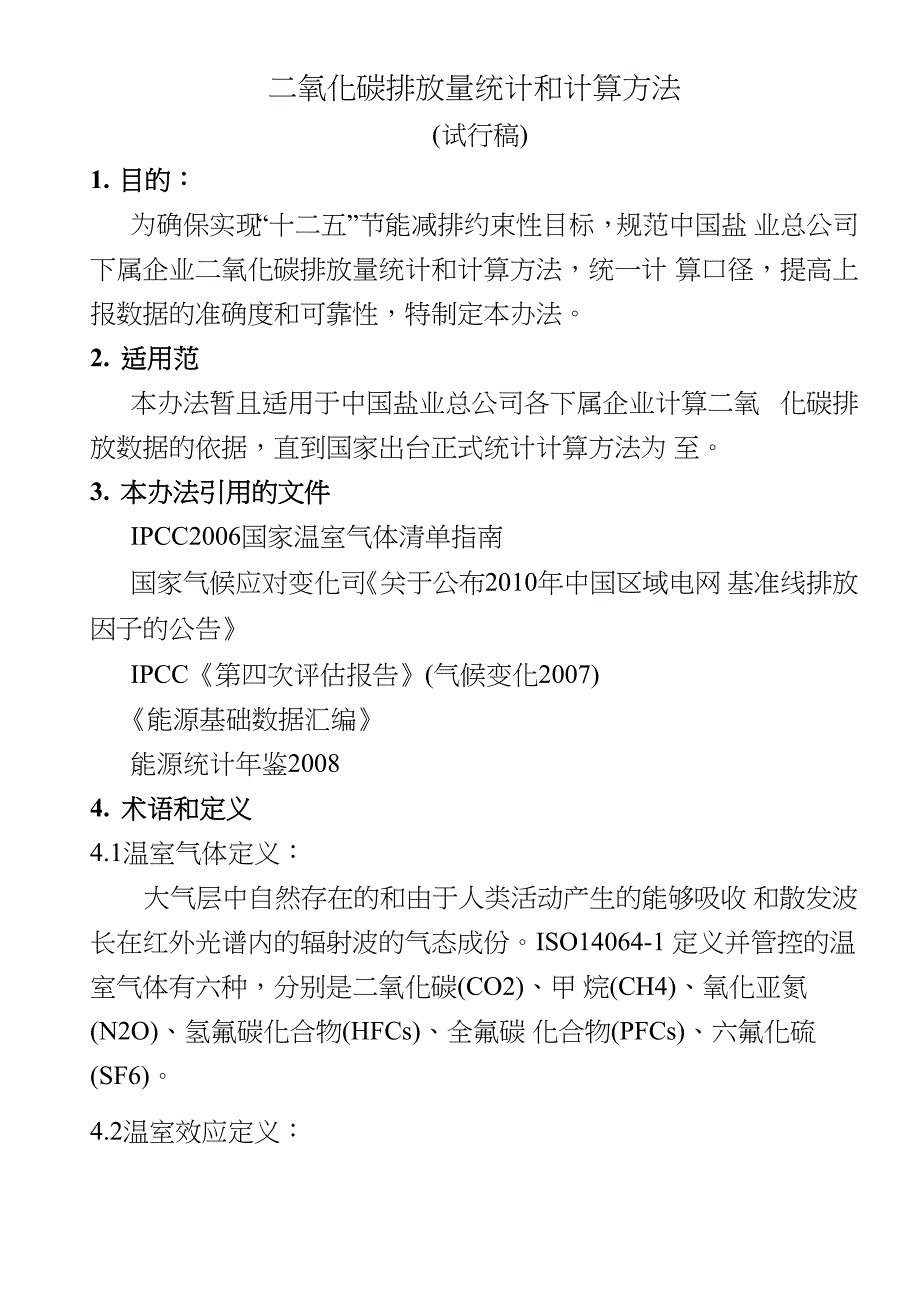 二氧化碳排放量统计和计算方法

(试行稿)

1. 目的：

为确保实现“十二五”节能减排约束性目标，规范中国盐 业总公司下属企业二氧化碳排放量统计和计算方法，统一计 算口径，提高上报数据的准确度和可靠性，特制定本办法。

2. 适用范

本办法暂且适用于中国盐业总公司各下属企业计算二氧 化碳排放数据的依据，直到国家出台正式统计计算方法为 至。

3. 本办法引用的文件

IPCC2006国家温室气体清单指南

国家气候应对变化司《关于公布2010年中国区域电网 基准线排放因子的公告》

IPCC《第四次评估报告》(气候变化2007)

《能源基础数据汇编》

能源统计年鉴2008

4. 术语和定义

4.1温室气体定义：

大气层中自然存在的和由于人类活动产生的能够吸收 和散发波长在红外光谱内的辐射波的气态成份。ISO14064-1 定义并管控的温室气体有六种，分别是二氧化碳(CO2)、甲 烷(CH4)、氧化亚氮(N2O)、氢氟碳化合物(HFCs)、全氟碳 化合物(PFCs)、六氟化硫(SF6)。

4.2温室效应定义：